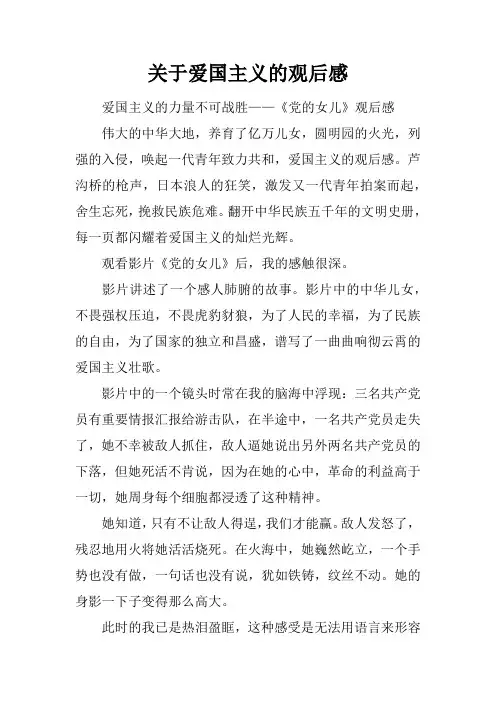 关于爱国主义的观后感

爱国主义的力量不可战胜——《党的女儿》观后感

伟大的中华大地，养育了亿万儿女，圆明园的火光，列强的入侵，唤起一代青年致力共和，爱国主义的观后感。芦沟桥的枪声，日本浪人的狂笑，激发又一代青年拍案而起，舍生忘死，挽救民族危难。翻开中华民族五千年的文明史册，每一页都闪耀着爱国主义的灿烂光辉。

观看影片《党的女儿》后，我的感触很深。

影片讲述了一个感人肺腑的故事。影片中的中华儿女，不畏强权压迫，不畏虎豹豺狼，为了人民的幸福，为了民族的自由，为了国家的独立和昌盛，谱写了一曲曲响彻云霄的爱国主义壮歌。

影片中的一个镜头时常在我的脑海中浮现：三名共产党员有重要情报汇报给游击队，在半途中，一名共产党员走失了，她不幸被敌人抓住，敌人逼她说出另外两名共产党员的下落，但她死活不肯说，因为在她的心中，革命的利益高于一切，她周身每个细胞都浸透了这种精神。

她知道，只有不让敌人得逞，我们才能赢。敌人发怒了，残忍地用火将她活活烧死。在火海中，她巍然屹立，一个手势也没有做，一句话也没有说，犹如铁铸，纹丝不动。她的身影一下子变得那么高大。

此时的我已是热泪盈眶，这种感受是无法用语言来形容